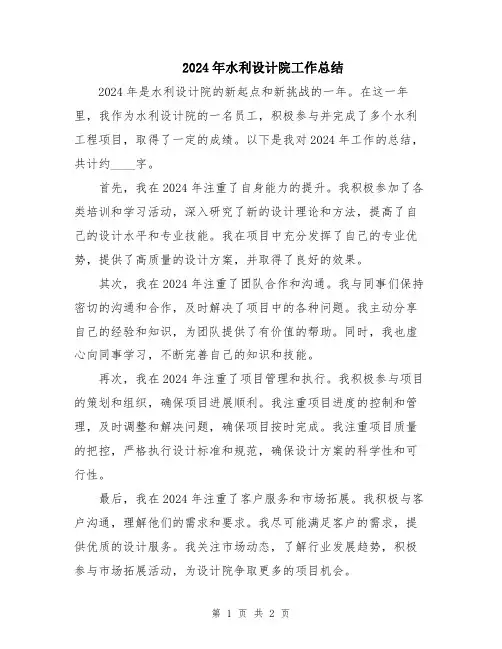 2024年水利设计院工作总结

2024年是水利设计院的新起点和新挑战的一年。在这一年里，我作为水利设计院的一名员工，积极参与并完成了多个水利工程项目，取得了一定的成绩。以下是我对2024年工作的总结，共计约____字。

首先，我在2024年注重了自身能力的提升。我积极参加了各类培训和学习活动，深入研究了新的设计理论和方法，提高了自己的设计水平和专业技能。我在项目中充分发挥了自己的专业优势，提供了高质量的设计方案，并取得了良好的效果。

其次，我在2024年注重了团队合作和沟通。我与同事们保持密切的沟通和合作，及时解决了项目中的各种问题。我主动分享自己的经验和知识，为团队提供了有价值的帮助。同时，我也虚心向同事学习，不断完善自己的知识和技能。

再次，我在2024年注重了项目管理和执行。我积极参与项目的策划和组织，确保项目进展顺利。我注重项目进度的控制和管理，及时调整和解决问题，确保项目按时完成。我注重项目质量的把控，严格执行设计标准和规范，确保设计方案的科学性和可行性。

最后，我在2024年注重了客户服务和市场拓展。我积极与客户沟通，理解他们的需求和要求。我尽可能满足客户的需求，提供优质的设计服务。我关注市场动态，了解行业发展趋势，积极参与市场拓展活动，为设计院争取更多的项目机会。

第 1 页 共 2 页